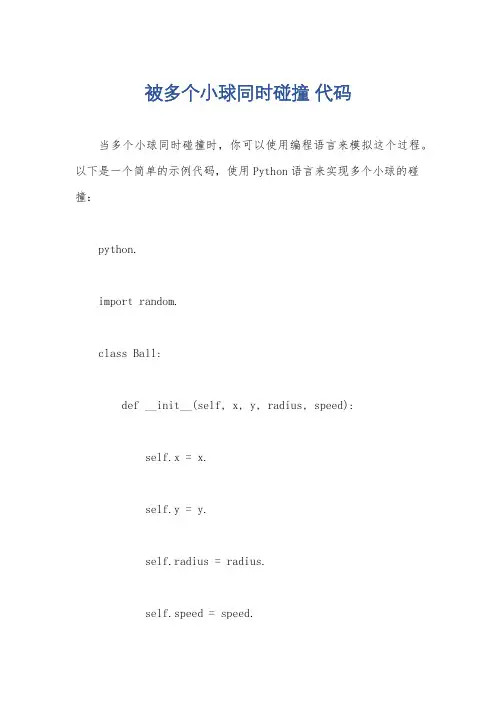 被多个小球同时碰撞 代码

当多个小球同时碰撞时，你可以使用编程语言来模拟这个过程。以下是一个简单的示例代码，使用Python语言来实现多个小球的碰撞：

python.

import random.

class Ball:

def __init__(self, x, y, radius, speed):

self.x = x.

self.y = y.

self.radius = radius.

self.speed = speed.